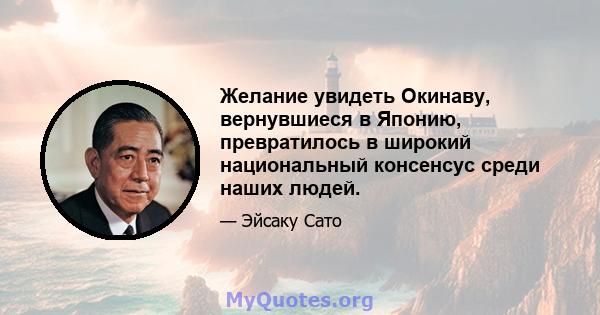 Желание увидеть Окинаву, вернувшиеся в Японию, превратилось в широкий национальный консенсус среди наших людей.

— Эйсаку Сато

MyQuotes.org